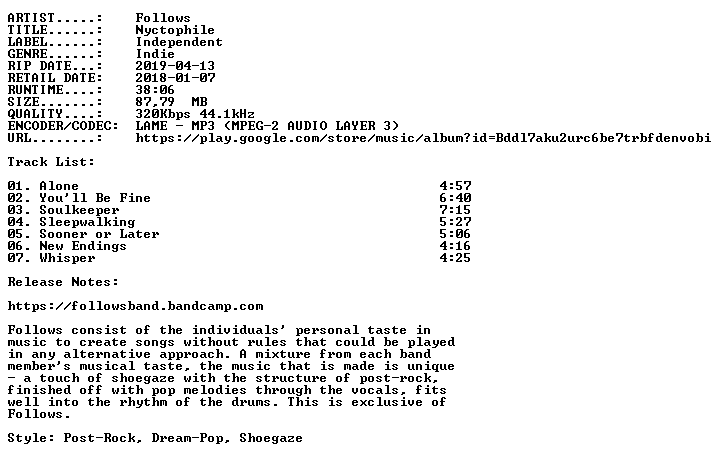 ARTIST.....: Follows
TITLE......: Nyctophile
LABEL......: Independent
GENRE......: Indie
RIP DATE...: 2019-04-13
RETAIL DATE: 2018-01-07
RUNTIME....: 38:06
SIZE.......: 87,79 MB
QUALITY....: 320Kbps 44.1kHz
ENCODER/CODEC: LAME - MP3 (MPEG-2 AUDIO LAYER 3)
URL........: https://play.google.com/store/music/album?id=Bddl7aku2urc6be7trbfdenvobi

Track List:

01. Alone 4:57
02. You'll Be Fine 6:40
03. Soulkeeper 7:15
04. Sleepwalking 5:27
05. Sooner or Later 5:06
06. New Endings 4:16
07. Whisper 4:25

Release Notes:

https://followsband.bandcamp.com

Follows consist of the individuals' personal taste in music to create songs without rules that could be played in any alternative approach. A mixture from each band member's musical taste, the music that is made is unique - a touch of shoegaze with the structure of post-rock, finished off with pop melodies through the vocals, fits well into the rhythm of the drums. This is exclusive of Follows.

Style: Post-Rock, Dream-Pop, Shoegaze